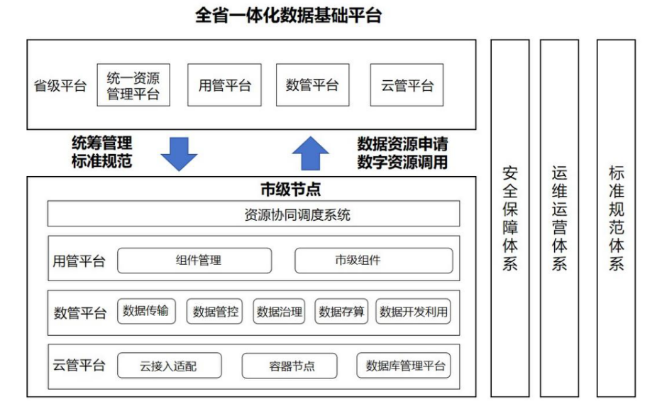 全省一体化数据基础平台

省级平台
统一资源管理平台
用管平台
数管平台
云管平台

统筹管理
标准规范

数据资源申请
数字资源调用

市级节点
资源协同调度系统
用管平台
组件管理
市级组件
数管平台
数据传输
数据管控
数据治理
数据存算
数据开发利用
云管平台
云接入适配
容器节点
数据库管理平台

安全保障体系

运维运营体系

标准规范体系